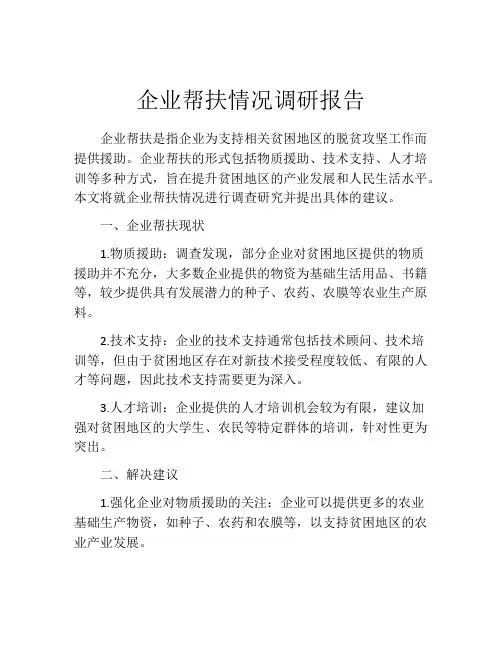 企业帮扶情况调研报告

企业帮扶是指企业为支持相关贫困地区的脱贫攻坚工作而提供援助。企业帮扶的形式包括物质援助、技术支持、人才培训等多种方式，旨在提升贫困地区的产业发展和人民生活水平。本文将就企业帮扶情况进行调查研究并提出具体的建议。

一、企业帮扶现状

1.物质援助：调查发现，部分企业对贫困地区提供的物质援助并不充分，大多数企业提供的物资为基础生活用品、书籍等，较少提供具有发展潜力的种子、农药、农膜等农业生产原料。

2.技术支持：企业的技术支持通常包括技术顾问、技术培训等，但由于贫困地区存在对新技术接受程度较低、有限的人才等问题，因此技术支持需要更为深入。

3.人才培训：企业提供的人才培训机会较为有限，建议加强对贫困地区的大学生、农民等特定群体的培训，针对性更为突出。

二、解决建议

1.强化企业对物质援助的关注：企业可以提供更多的农业基础生产物资，如种子、农药和农膜等，以支持贫困地区的农业产业发展。